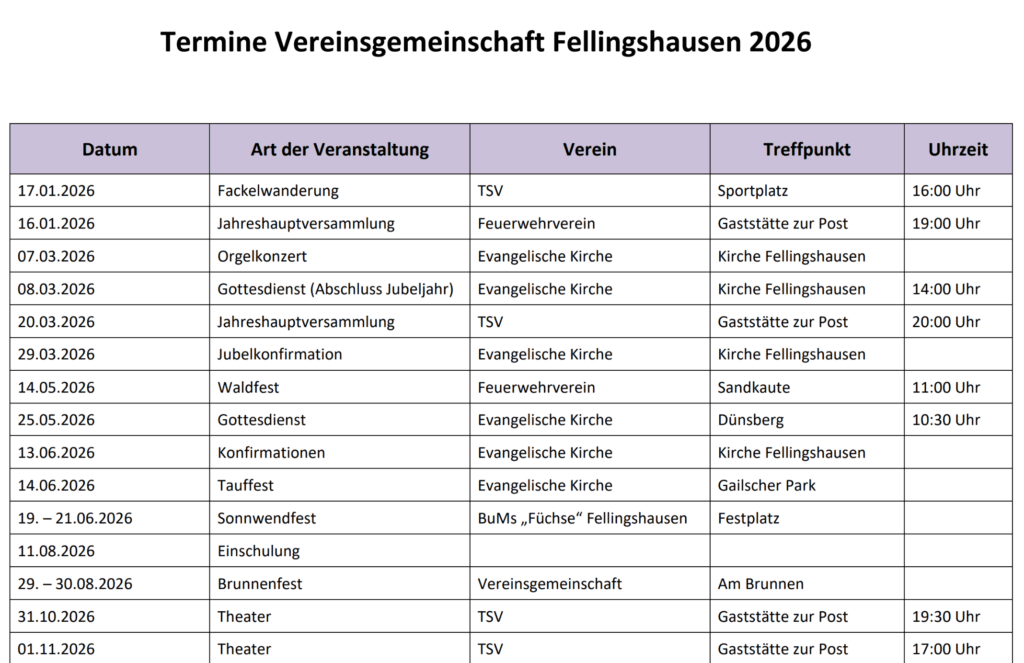 Termine Vereinsgemeinschaft Fellingshausen 2026

| Datum | Art der Veranstaltung | Verein | Treffpunkt | Uhrzeit |
|---|---|---|---|---|
| 17.01.2026 | Fackelwanderung | TSV | Sportplatz | 16:00 Uhr |
| 16.01.2026 | Jahreshauptversammlung | Feuerwehrverein | Gaststätte zur Post | 19:00 Uhr |
| 07.03.2026 | Orgelkonzert | Evangelische Kirche | Kirche Fellingshausen | |
| 08.03.2026 | Gottesdienst (Abschluss Jubeljahr) | Evangelische Kirche | Kirche Fellingshausen | 14:00 Uhr |
| 20.03.2026 | Jahreshauptversammlung | TSV | Gaststätte zur Post | 20:00 Uhr |
| 29.03.2026 | Jubelkonfirmation | Evangelische Kirche | Kirche Fellingshausen | |
| 14.05.2026 | Waldfest | Feuerwehrverein | Sandkaute | 11:00 Uhr |
| 25.05.2026 | Gottesdienst | Evangelische Kirche | Dünsberg | 10:30 Uhr |
| 13.06.2026 | Konfirmationen | Evangelische Kirche | Kirche Fellingshausen | |
| 14.06.2026 | Tauffest | Evangelische Kirche | Gailscher Park | |
| 19. – 21.06.2026 | Sonnwendfest | BuMs „Füchse“ Fellingshausen | Festplatz | |
| 11.08.2026 | Einschulung | | | |
| 29. – 30.08.2026 | Brunnenfest | Vereinsgemeinschaft | Am Brunnen | |
| 31.10.2026 | Theater | TSV | Gaststätte zur Post | 19:30 Uhr |
| 01.11.2026 | Theater | TSV | Gaststätte zur Post | 17:00 Uhr |